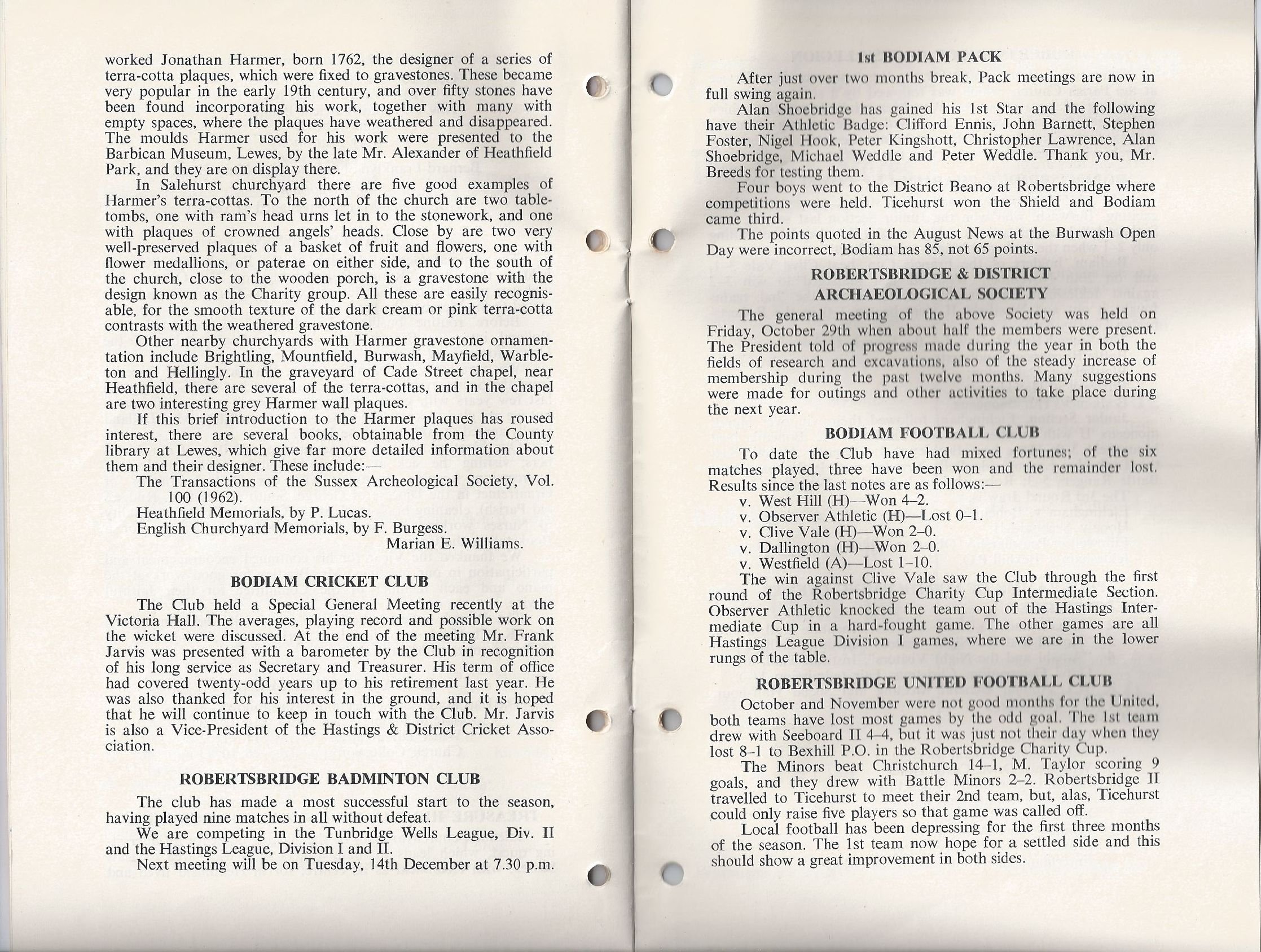 worked Jonathan Harmer, born 1762, the designer of a series of terra-cotta plaques, which were fixed to gravestones. These became very popular in the early 19th century, and over fifty stones have been found incorporating his work, together with many with empty spaces, where the plaques have weathered and disappeared. The moulds Harmer used for his work were presented to the Barbican Museum, Lewes, by the late Mr. Alexander of Heathfield Park, and they are on display there.

In Salehurst churchyard there are five good examples of Harmer's terra-cottas. To the north of the church are two table-tombs, one with ram's head urns let in to the stonework, and one with plaques of crowned angels' heads. Close by are two very well-preserved plaques of a basket of fruit and flowers, one with flower medallions, or paterae on either side, and to the south of the church, close to the wooden porch, is a gravestone with the design known as the Charity group. All these are easily recognisable, for the smooth texture of the dark cream or pink terra-cotta contrasts with the weathered gravestone.

Other nearby churchyards with Harmer gravestone ornamentation include Brightling, Mountfield, Burwash, Mayfield, Warbleton and Hellingly. In the graveyard of Cade Street chapel, near Heathfield, there are several of the terra-cottas, and in the chapel are two interesting grey Harmer wall plaques.

If this brief introduction to the Harmer plaques has roused interest, there are several books, obtainable from the County library at Lewes, which give far more detailed information about them and their designer. These include:—

The Transactions of the Sussex Archeological Society, Vol. 100 (1962).
Heathfield Memorials, by P. Lucas.
English Churchyard Memorials, by F. Burgess.
Marian E. Williams.

BODIAM CRICKET CLUB

The Club held a Special General Meeting recently at the Victoria Hall. The averages, playing record and possible work on the wicket were discussed. At the end of the meeting Mr. Frank Jarvis was presented with a barometer by the Club in recognition of his long service as Secretary and Treasurer. His term of office had covered twenty-odd years up to his retirement last year. He was also thanked for his interest in the ground, and it is hoped that he will continue to keep in touch with the Club. Mr. Jarvis is also a Vice-President of the Hastings & District Cricket Association.

ROBERTSBRIDGE BADMINTON CLUB

The club has made a most successful start to the season, having played nine matches in all without defeat.

We are competing in the Tunbridge Wells League, Div. II and the Hastings League, Division I and II.

Next meeting will be on Tuesday, 14th December at 7.30 p.m.

1st BODIAM PACK

After just over two months break, Pack meetings are now in full swing again.

Alan Shoebridge has gained his 1st Star and the following have their Athletic Badge: Clifford Ennis, John Barnett, Stephen Foster, Nigel Hook, Peter Kingshott, Christopher Lawrence, Alan Shoebridge, Michael Weddle and Peter Weddle. Thank you, Mr. Breeds for testing them.

Four boys went to the District Beano at Robertsbridge where competitions were held. Ticehurst won the Shield and Bodiam came third.

The points quoted in the August News at the Burwash Open Day were incorrect, Bodiam has 85, not 65 points.

ROBERTSBRIDGE & DISTRICT ARCHAEOLOGICAL SOCIETY

The general meeting of the above Society was held on Friday, October 29th when about half the members were present. The President told of progress made during the year in both the fields of research and excavations, also of the steady increase of membership during the past twelve months. Many suggestions were made for outings and other activities to take place during the next year.

BODIAM FOOTBALL CLUB

To date the Club have had mixed fortunes; of the six matches played, three have been won and the remainder lost. Results since the last notes are as follows:—

v. West Hill (H)—Won 4–2.
v. Observer Athletic (H)—Lost 0–1.
v. Clive Vale (H)—Won 2–0.
v. Dallington (H)—Won 2–0.
v. Westfield (A)—Lost 1–10.

The win against Clive Vale saw the Club through the first round of the Robertsbridge Charity Cup Intermediate Section. Observer Athletic knocked the team out of the Hastings Intermediate Cup in a hard-fought game. The other games are all Hastings League Division I games, where we are in the lower rungs of the table.

ROBERTSBRIDGE UNITED FOOTBALL CLUB

October and November were not good months for the United, both teams have lost most games by the odd goal. The 1st team drew with Seeboard II 4–4, but it was just not their day when they lost 8–1 to Bexhill P.O. in the Robertsbridge Charity Cup.

The Minors beat Christchurch 14–1, M. Taylor scoring 9 goals, and they drew with Battle Minors 2–2. Robertsbridge II travelled to Ticehurst to meet their 2nd team, but, alas, Ticehurst could only raise five players so that game was called off.

Local football has been depressing for the first three months of the season. The 1st team now hope for a settled side and this should show a great improvement in both sides.